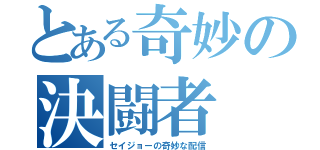 とある奇妙の決闘者

セイジョーの奇妙な配信